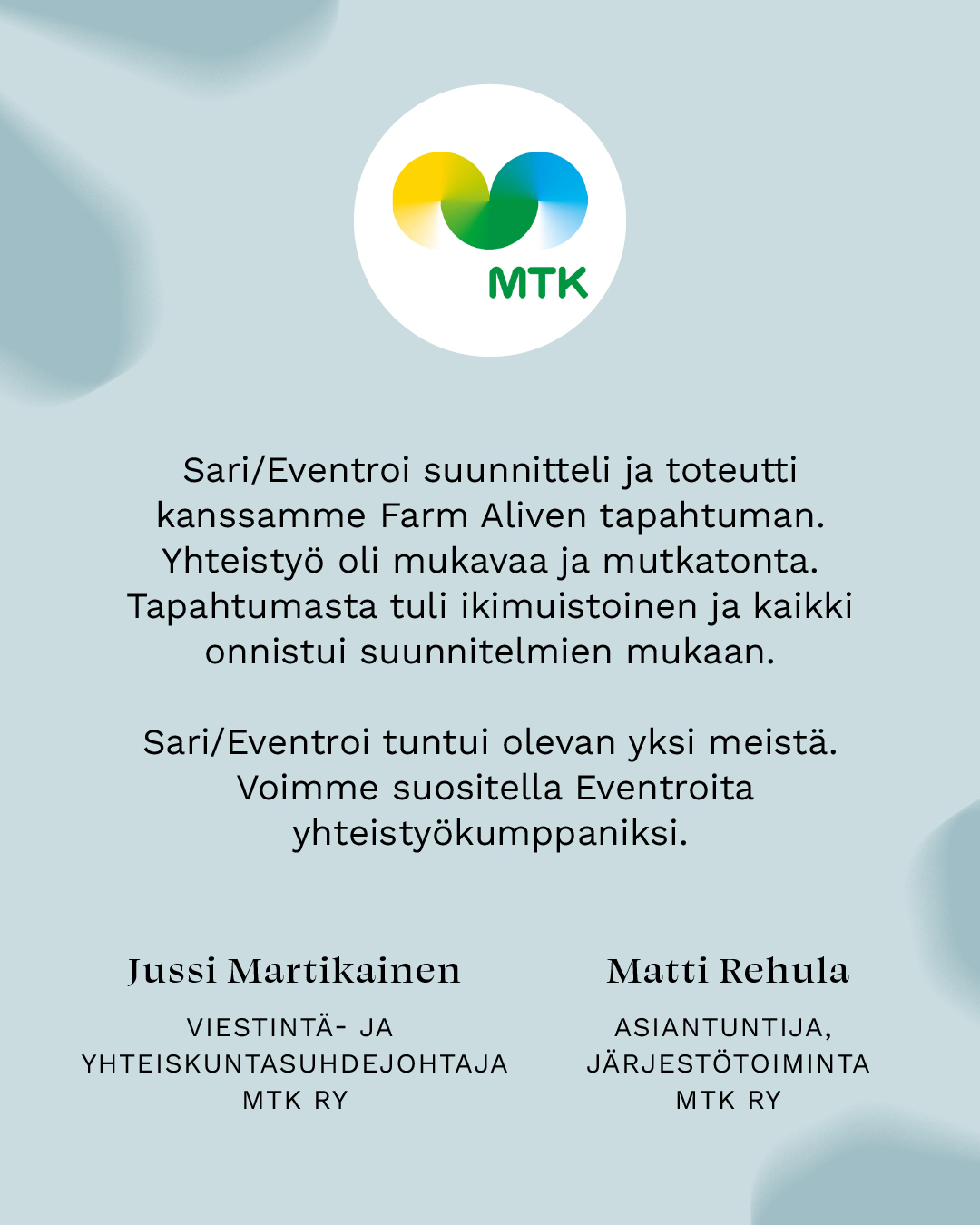 MTK

Sari/Eventroi suunnitteli ja toteutti kanssamme Farm Aliven tapahtuman. Yhteistyö oli mukavaa ja mutkatonta. Tapahtumasta tuli ikimuistoinen ja kaikki onnistui suunnitelmien mukaan.

Sari/Eventroi tuntui olevan yksi meistä. Voimme suositella Eventroita yhteistyökumppaniksi.

Jussi Martikainen

VIESTINTÄ- JA YHTEISKUNTASUHDEJOHTAJA MTK RY

Matti Rehula

ASIANTUNTIJA, JÄRJESTÖTOIMINTA MTK RY